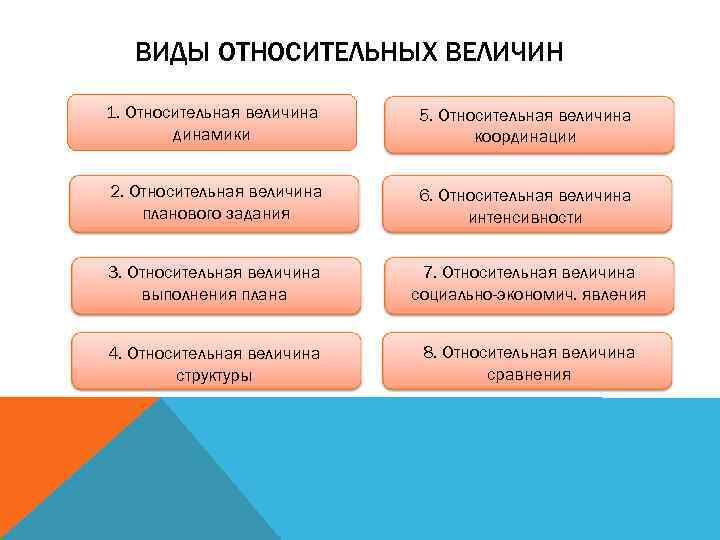 ВИДЫ ОТНОСИТЕЛЬНЫХ ВЕЛИЧИН

1. Относительная величина динамики

2. Относительная величина планового задания

3. Относительная величина выполнения плана

4. Относительная величина структуры

5. Относительная величина координации

6. Относительная величина интенсивности

7. Относительная величина социально-экономич. явления

8. Относительная величина сравнения